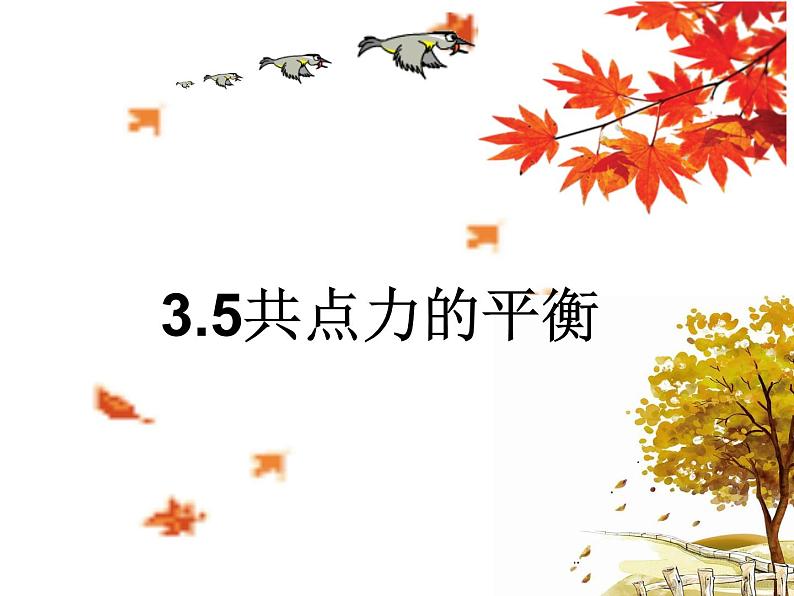 3.5共点力的平衡